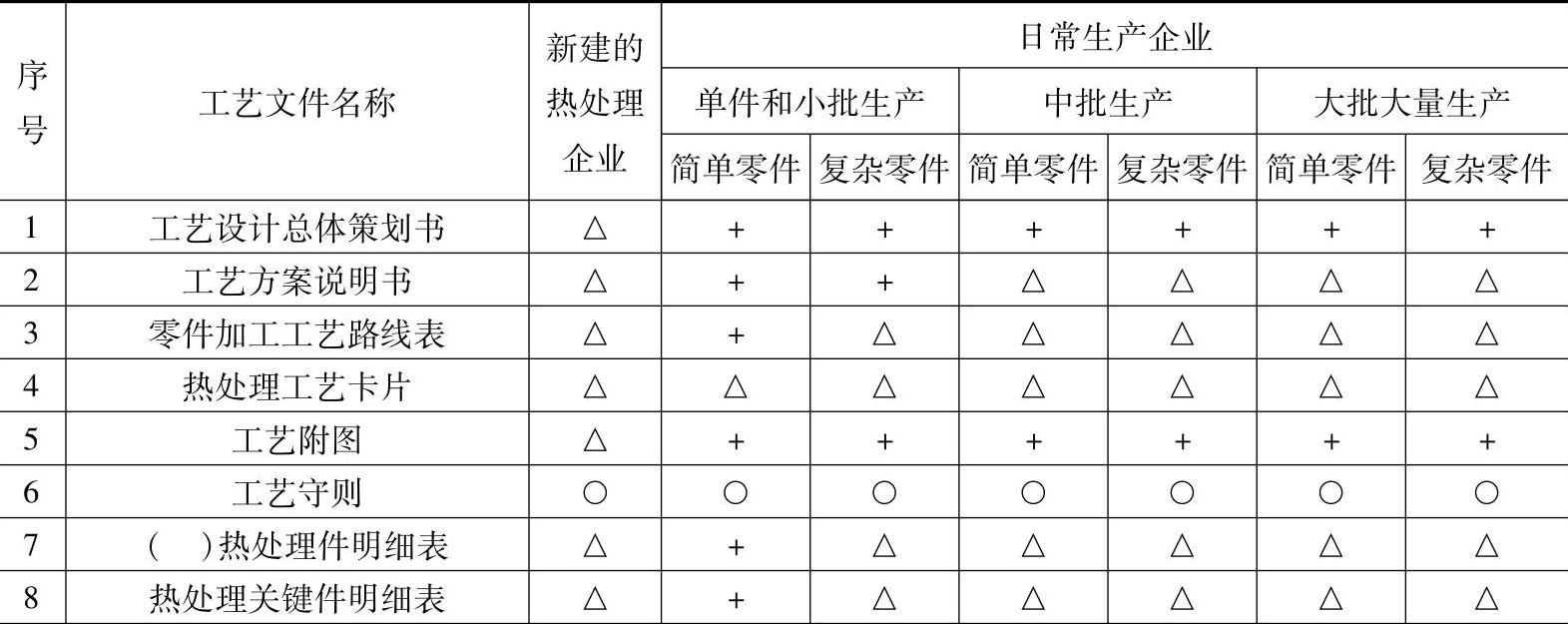 | 序号 | 工艺文件名称 | 新建的热处理企业 | 日常生产企业 | | | | | |
|---|---|---|---|---|---|---|---|---|
| | | | 单件和小批生产 | | 中批生产 | | 大批大量生产 | |
| | | | 简单零件 | 复杂零件 | 简单零件 | 复杂零件 | 简单零件 | 复杂零件 |
| 1 | 工艺设计总体策划书 | △ | + | + | + | + | + | + |
| 2 | 工艺方案说明书 | △ | + | + | △ | △ | △ | △ |
| 3 | 零件加工工艺路线表 | △ | + | △ | △ | △ | △ | △ |
| 4 | 热处理工艺卡片 | △ | △ | △ | △ | △ | △ | △ |
| 5 | 工艺附图 | △ | + | + | + | + | + | + |
| 6 | 工艺守则 | ○ | ○ | ○ | ○ | ○ | ○ | ○ |
| 7 | (  )热处理件明细表 | △ | + | △ | △ | △ | △ | △ |
| 8 | 热处理关键件明细表 | △ | + | △ | △ | △ | △ | △ |